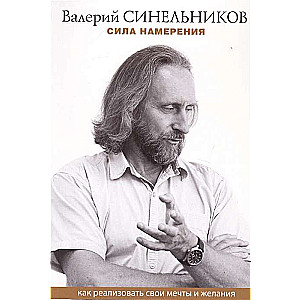 Валерий СИНЕЛЬНИКОВ
СИЛА НАМЕРЕНИЯ

как реализовать свои мечты и желания